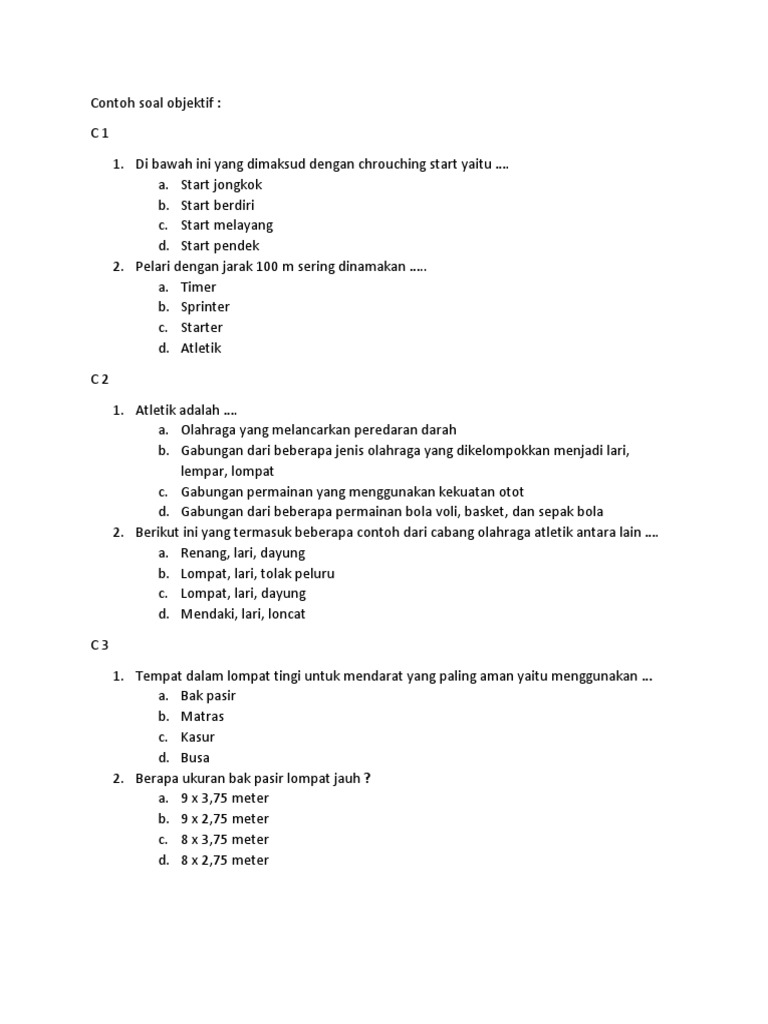 Contoh soal objektif :

C 1

1. Di bawah ini yang dimaksud dengan chrouching start yaitu ….
a. Start jongkok
b. Start berdiri
c. Start melayang
d. Start pendek
2. Pelari dengan jarak 100 m sering dinamakan …..
a. Timer
b. Sprinter
c. Starter
d. Atletik

C 2

1. Atletik adalah ….
a. Olahraga yang melancarkan peredaran darah
b. Gabungan dari beberapa jenis olahraga yang dikelompokkan menjadi lari, lempar, lompat
c. Gabungan permainan yang menggunakan kekuatan otot
d. Gabungan dari beberapa permainan bola voli, basket, dan sepak bola
2. Berikut ini yang termasuk beberapa contoh dari cabang olahraga atletik antara lain ….
a. Renang, lari, dayung
b. Lompat, lari, tolak peluru
c. Lompat, lari, dayung
d. Mendaki, lari, loncat

C 3

1. Tempat dalam lompat tingi untuk mendarat yang paling aman yaitu menggunakan …
a. Bak pasir
b. Matras
c. Kasur
d. Busa
2. Berapa ukuran bak pasir lompat jauh ?
a. 9 x 3,75 meter
b. 9 x 2,75 meter
c. 8 x 3,75 meter
d. 8 x 2,75 meter